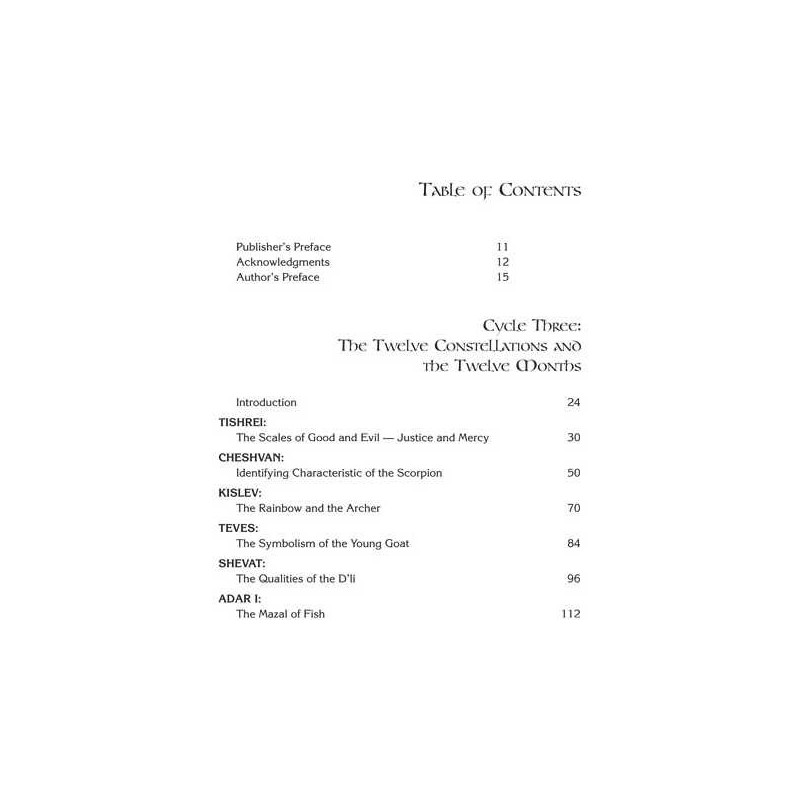 Table of Contents

Publisher's Preface 11
Acknowledgments 12
Author's Preface 15

Cycle Three:
The Twelve Constellations and the Twelve Months

Introduction 24

TISHREI:
The Scales of Good and Evil — Justice and Mercy 30

CHESHVAN:
Identifying Characteristic of the Scorpion 50

KISLEV:
The Rainbow and the Archer 70

TEVES:
The Symbolism of the Young Goat 84

SHEVAT:
The Qualities of the D'li 96

ADAR I:
The Mazal of Fish 112